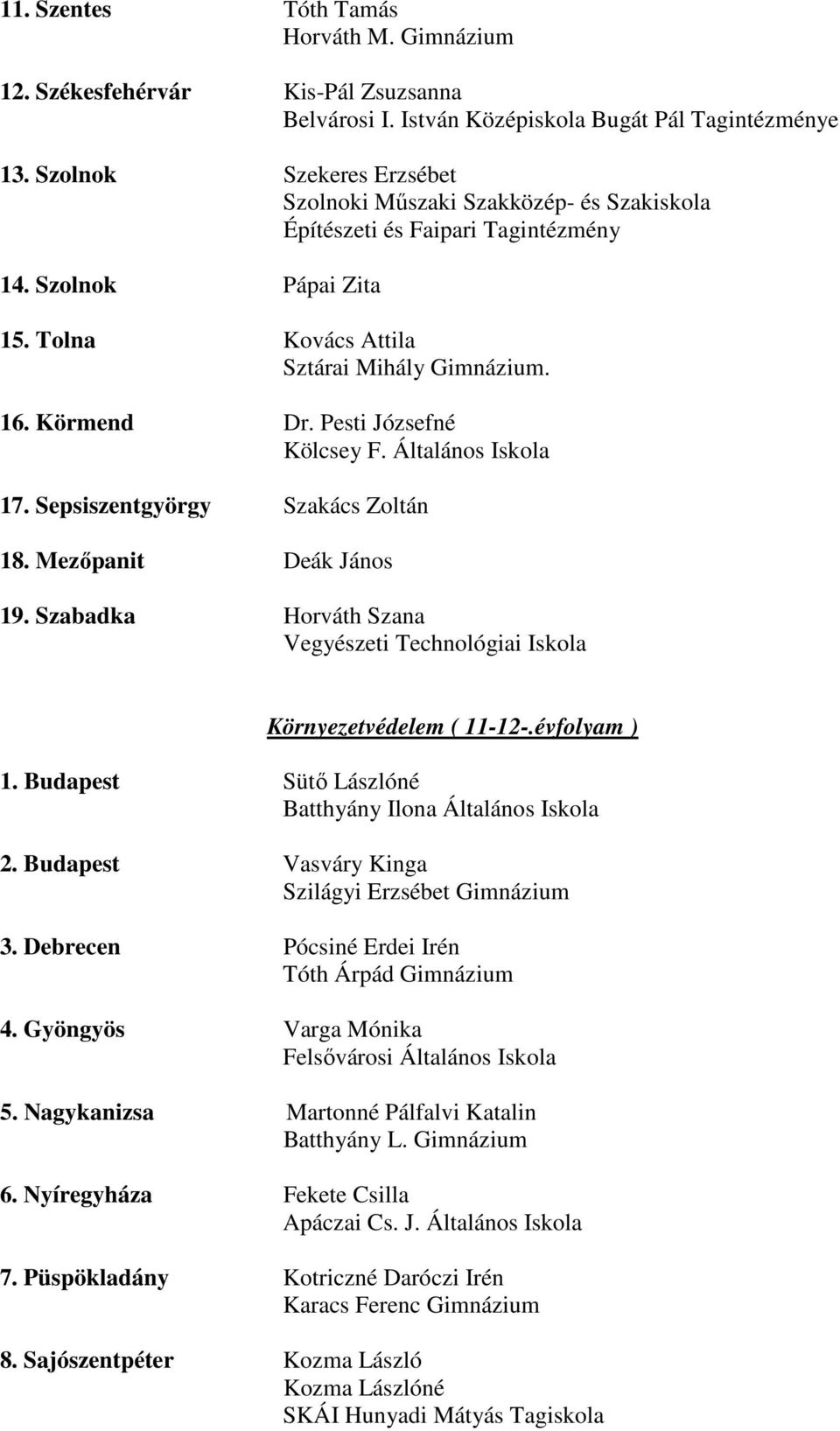 11. Szentes Tóth Tamás
Horváth M. Gimnázium

12. Székesfehérvár Kis-Pál Zsuzsanna
Belvárosi I. István Középiskola Bugát Pál Tagintézménye

13. Szolnok Szekeres Erzsébet
Szolnoki Műszaki Szakközép- és Szakiskola
Építészeti és Faipari Tagintézmény

14. Szolnok Pápai Zita

15. Tolna Kovács Attila
Sztárai Mihály Gimnázium.

16. Körmend Dr. Pesti Józsefné
Kölcsey F. Általános Iskola

17. Sepsiszentgyörgy Szakács Zoltán

18. Mezőpanit Deák János

19. Szabadka Horváth Szana
Vegyészeti Technológiai Iskola

Környezetvédelem ( 11-12-.évfolyam )

1. Budapest Sütő Lászlóné
Batthyány Ilona Általános Iskola

2. Budapest Vasváry Kinga
Szilágyi Erzsébet Gimnázium

3. Debrecen Pócsiné Erdei Irén
Tóth Árpád Gimnázium

4. Gyöngyös Varga Mónika
Felsővárosi Általános Iskola

5. Nagykanizsa Martonné Pálfalvi Katalin
Batthyány L. Gimnázium

6. Nyíregyháza Fekete Csilla
Apáczai Cs. J. Általános Iskola

7. Püspökladány Kotriczné Daróczi Irén
Karacs Ferenc Gimnázium

8. Sajószentpéter Kozma László
Kozma Lászlóné
SKÁI Hunyadi Mátyás Tagiskola